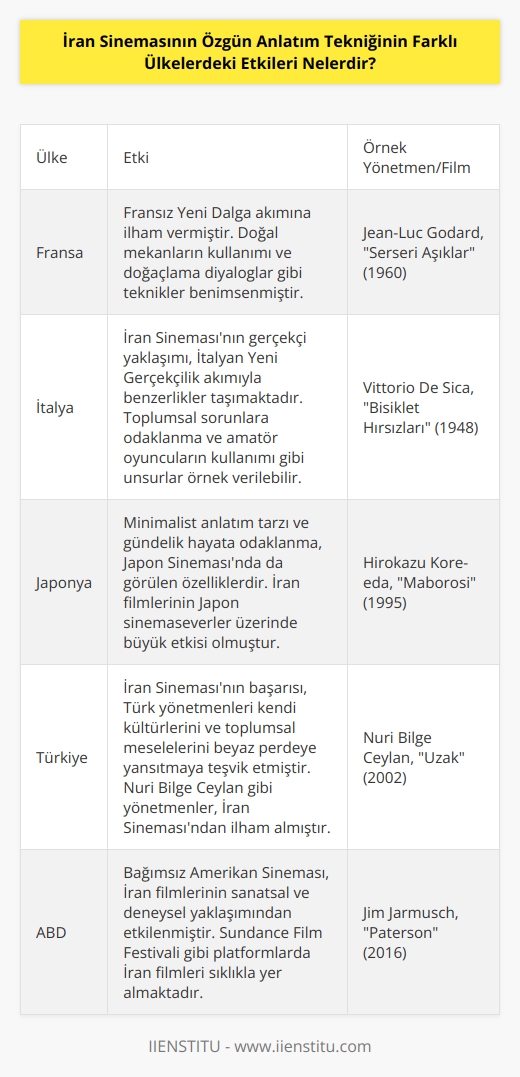 İran Sinemasının Özgün Anlatım Tekniğinin Farklı Ülkelerdeki Etkileri Nelerdir?

| Ülke | Etki | Örnek Yönetmen/Film |
|---|---|---|
| Fransa | Fransız Yeni Dalga akımına ilham vermiştir. Doğal mekanların kullanımı ve doğaçlama diyaloglar gibi teknikler benimsenmiştir. | Jean-Luc Godard, "Serseri Aşıklar" (1960) |
| İtalya | İran Sineması'nın gerçekçi yaklaşımı, İtalyan Yeni Gerçekçilik akımıyla benzerlikler taşımaktadır. Toplumsal sorunlara odaklanma ve amatör oyuncuların kullanımı gibi unsurlar örnek verilebilir. | Vittorio De Sica, "Bisiklet Hırsızları" (1948) |
| Japonya | Minimalist anlatım tarzı ve gündelik hayata odaklanma, Japon Sineması'nda da görülen özelliklerdir. İran filmlerinin Japon sinemaseverler üzerinde büyük etkisi olmuştur. | Hirokazu Kore-eda, "Maborosi" (1995) |
| Türkiye | İran Sineması'nın başarısı, Türk yönetmenleri kendi kültürlerini ve toplumsal meselelerini beyaz perdeye yansıtmaya teşvik etmiştir. Nuri Bilge Ceylan gibi yönetmenler, İran Sineması'ndan ilham almıştır. | Nuri Bilge Ceylan, "Uzak" (2002) |
| ABD | Bağımsız Amerikan Sineması, İran filmlerinin sanatsal ve deneysel yaklaşımından etkilenmiştir. Sundance Film Festivali gibi platformlarda İran filmleri sıklıkla yer almaktadır. | Jim Jarmusch, "Paterson" (2016) |

IIENSTITU - www.iienstitu.com